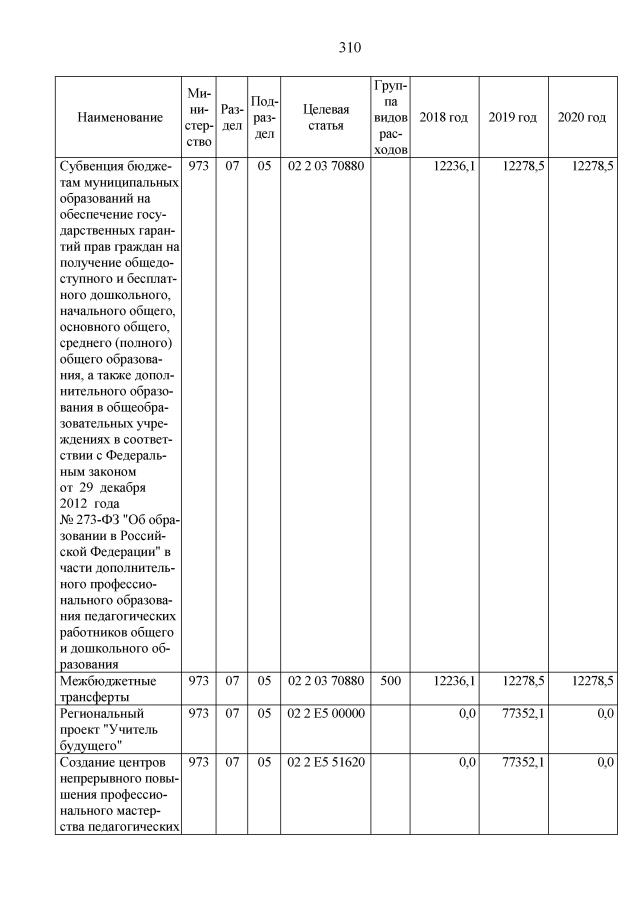 310

| Наименование | Министерство | Раздел | Подраздел | Целевая статья | Группа видов расходов | 2018 год | 2019 год | 2020 год |
|---|---|---|---|---|---|---|---|---|
| Субвенция бюджетам муниципальных образований на обеспечение государственных гарантий прав граждан на получение общедоступного и бесплатного дошкольного, начального общего, основного общего, среднего (полного) общего образования, а также дополнительного образования в общеобразовательных учреждениях в соответствии с Федеральным законом от 29 декабря 2012 года № 273-ФЗ "Об образовании в Российской Федерации" в части дополнительного профессионального образования педагогических работников общего и дошкольного образования | 973 | 07 | 05 | 02 2 03 70880 | | 12236,1 | 12278,5 | 12278,5 |
| Межбюджетные трансферты | 973 | 07 | 05 | 02 2 03 70880 | 500 | 12236,1 | 12278,5 | 12278,5 |
| Региональный проект "Учитель будущего" | 973 | 07 | 05 | 02 2 E5 00000 | | 0,0 | 77352,1 | 0,0 |
| Создание центров непрерывного повышения профессионального мастерства педагогических | 973 | 07 | 05 | 02 2 E5 51620 | | 0,0 | 77352,1 | 0,0 |